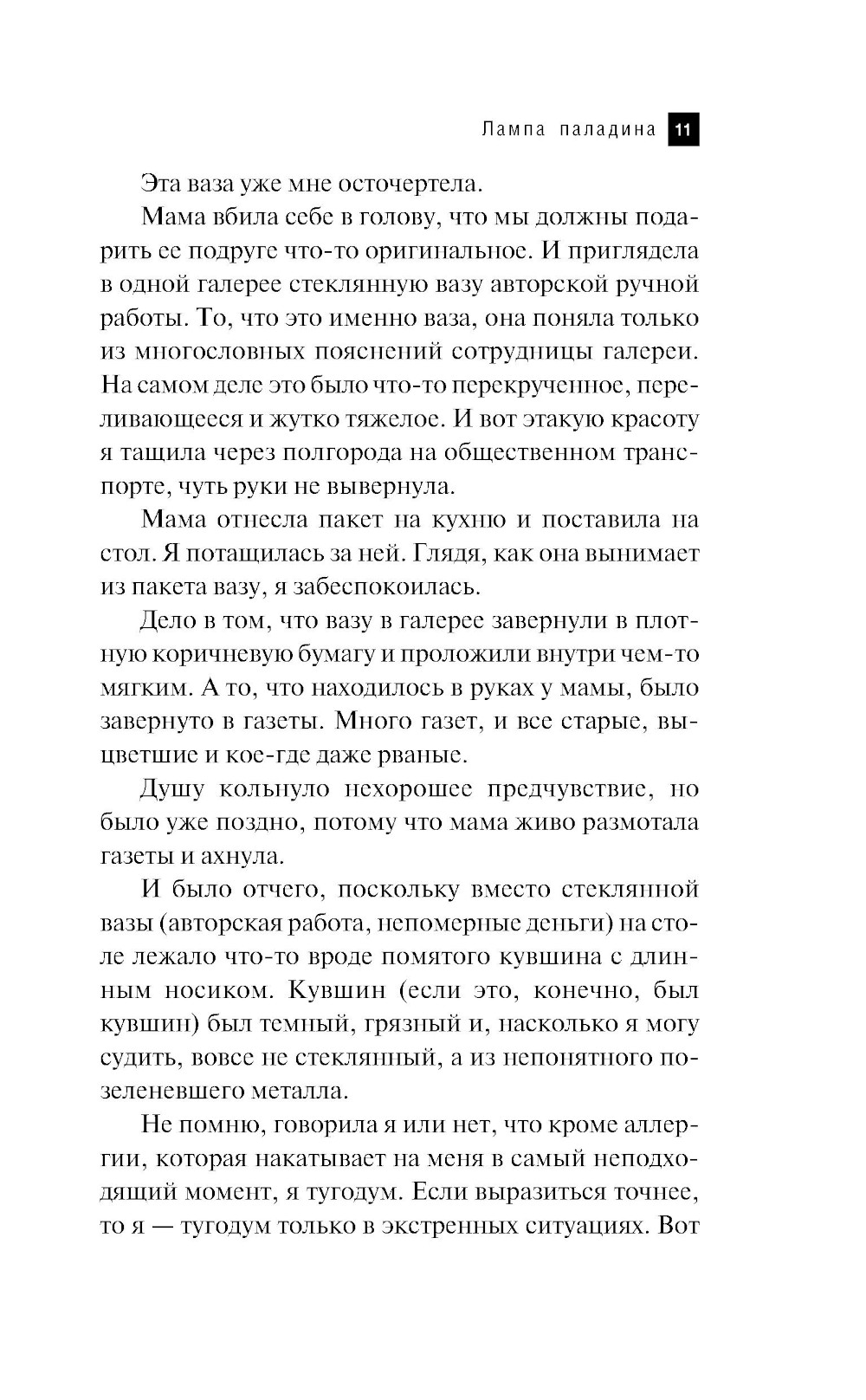 Лампа паладина 11

Эта ваза уже мне осточертела.

Мама вбила себе в голову, что мы должны подарить ее подруге что-то оригинальное. И приглядела в одной галерее стеклянную вазу авторской ручной работы. То, что это именно ваза, она поняла только из многословных пояснений сотрудницы галереи. На самом деле это было что-то перекрученное, переливающееся и жутко тяжелое. И вот этакую красоту я тащила через полгорода на общественном транспорте, чуть руки не вывернула.

Мама отнесла пакет на кухню и поставила на стол. Я потащилась за ней. Глядя, как она вынимает из пакета вазу, я забеспокоилась.

Дело в том, что вазу в галерее завернули в плотную коричневую бумагу и проложили внутри чем-то мягким. А то, что находилось в руках у мамы, было завернуто в газеты. Много газет, и все старые, выцветшие и кое-где даже рваные.

Душу кольнуло нехорошее предчувствие, но было уже поздно, потому что мама живо размотала газеты и ахнула.

И было отчего, поскольку вместо стеклянной вазы (авторская работа, непомерные деньги) на столе лежало что-то вроде помятого кувшина с длинным носиком. Кувшин (если это, конечно, был кувшин) был темный, грязный и, насколько я могу судить, вовсе не стеклянный, а из непонятного позеленевшего металла.

Не помню, говорила я или нет, что кроме аллергии, которая накатывает на меня в самый неподходящий момент, я тугодум. Если выразиться точнее, то я — тугодум только в экстренных ситуациях. Вот